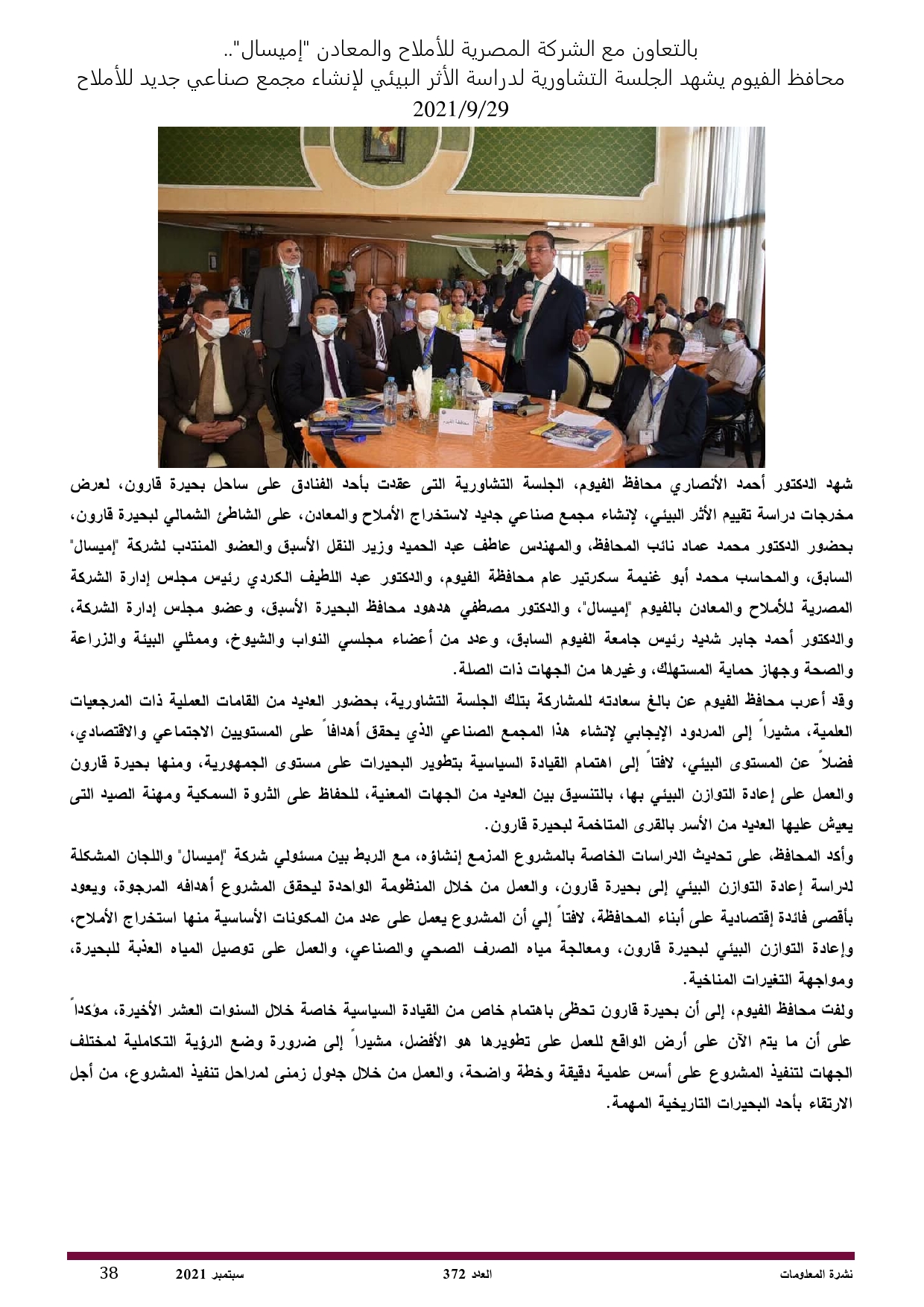 بالتعاون مع الشركة المصرية للأملاح والمعادن "إميسال"..
محافظ الفيوم يشهد الجلسة التشاورية لدراسة الأثر البيئي لإنشاء مجمع صناعي جديد للأملاح
2021/9/29

محافظة الفيوم

شهد الدكتور أحمد الأنصاري محافظ الفيوم، الجلسة التشاورية التى عقدت بأحد الفنادق على ساحل بحيرة قارون، لعرض مخرجات دراسة تقييم الأثر البيئي، لإنشاء مجمع صناعي جديد لاستخراج الأملاح والمعادن، على الشاطئ الشمالي لبحيرة قارون، بحضور الدكتور محمد عماد نائب المحافظ، والمهندس عاطف عبد الحميد وزير النقل الأسبق والعضو المنتدب لشركة "إميسال" السابق، والمحاسب محمد أبو غنيمة سكرتير عام محافظة الفيوم، والدكتور عبد اللطيف الكردي رئيس مجلس إدارة الشركة المصرية للأملاح والمعادن بالفيوم "إميسال"، والدكتور مصطفي هدهود محافظ البحيرة الأسبق، وعضو مجلس إدارة الشركة، والدكتور أحمد جابر شديد رئيس جامعة الفيوم السابق، وعدد من أعضاء مجلسي النواب والشيوخ، وممثلي البيئة والزراعة والصحة وجهاز حماية المستهلك، وغيرها من الجهات ذات الصلة.

وقد أعرب محافظ الفيوم عن بالغ سعادته للمشاركة بتلك الجلسة التشاورية، بحضور العديد من القامات العملية ذات المرجعيات العلمية، مشيراً إلى المردود الإيجابي لإنشاء هذا المجمع الصناعي الذي يحقق أهدافاً على المستويين الاجتماعي والاقتصادي، فضلاً عن المستوى البيئي، لافتاً إلى اهتمام القيادة السياسية بتطوير البحيرات على مستوى الجمهورية، ومنها بحيرة قارون والعمل على إعادة التوازن البيئي بها، بالتنسيق بين العديد من الجهات المعنية، للحفاظ على الثروة السمكية ومهنة الصيد التى يعيش عليها العديد من الأسر بالقرى المتاخمة لبحيرة قارون.

وأكد المحافظ، على تحديث الدراسات الخاصة بالمشروع المزمع إنشاؤه، مع الربط بين مسئولي شركة "إميسال" واللجان المشكلة لدراسة إعادة التوازن البيئي إلى بحيرة قارون، والعمل من خلال المنظومة الواحدة ليحقق المشروع أهدافه المرجوة، ويعود بأقصى فائدة إقتصادية على أبناء المحافظة، لافتاً إلي أن المشروع يعمل على عدد من المكونات الأساسية منها استخراج الأملاح، وإعادة التوازن البيئي لبحيرة قارون، ومعالجة مياه الصرف الصحي والصناعي، والعمل على توصيل المياه العذبة للبحيرة، ومواجهة التغيرات المناخية.

ولفت محافظ الفيوم، إلى أن بحيرة قارون تحظى باهتمام خاص من القيادة السياسية خاصة خلال السنوات العشر الأخيرة، مؤكداً على أن ما يتم الآن على أرض الواقع للعمل على تطويرها هو الأفضل، مشيراً إلى ضرورة وضع الرؤية التكاملية لمختلف الجهات لتنفيذ المشروع على أسس علمية دقيقة وخطة واضحة، والعمل من خلال جدول زمنى لمراحل تنفيذ المشروع، من أجل الارتقاء بأحد البحيرات التاريخية المهمة.

نشرة المعلومات   العدد 372   سبتمبر 2021   38